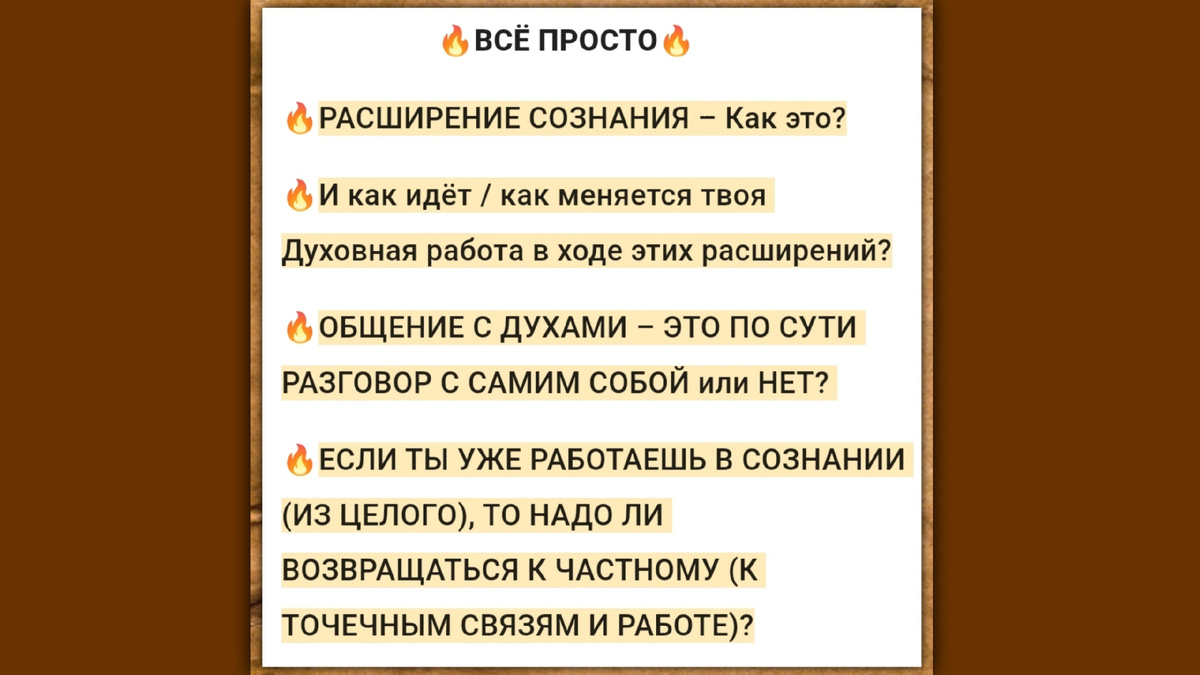 🔥ВСЁ ПРОСТО🔥

🔥РАСШИРЕНИЕ СОЗНАНИЯ – Как это?

🔥И как идёт / как меняется твоя Духовная работа в ходе этих расширений?

🔥ОБЩЕНИЕ С ДУХАМИ – ЭТО ПО СУТИ РАЗГОВОР С САМИМ СОБОЙ или НЕТ?

🔥ЕСЛИ ТЫ УЖЕ РАБОТАЕШЬ В СОЗНАНИИ (ИЗ ЦЕЛОГО), ТО НАДО ЛИ ВОЗВРАЩАТЬСЯ К ЧАСТНОМУ (К ТОЧЕЧНЫМ СВЯЗЯМ И РАБОТЕ)?